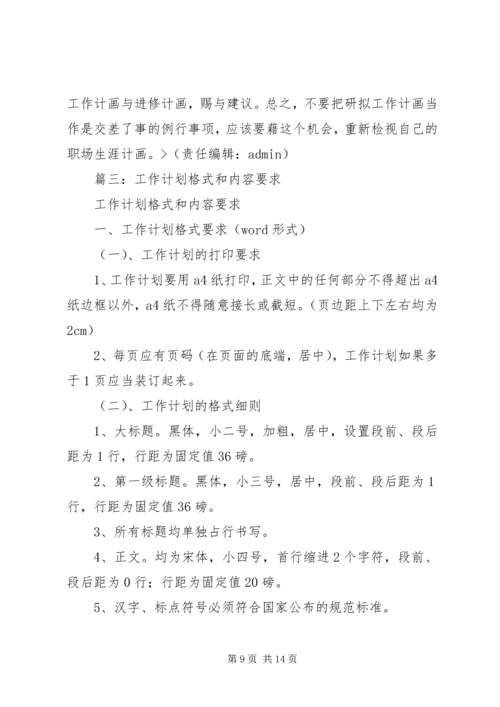 工作计画与进修计画，赐与建议。总之，不要把研拟工作计画当作是交差了事的例行事项，应该要藉这个机会，重新检视自己的职场生涯计画。>（责任编辑：admin）

篇三：工作计划格式和内容要求

工作计划格式和内容要求

一、工作计划格式要求（word 形式）

（一）、工作计划的打印要求

1、工作计划要用 a4 纸打印，正文中的任何部分不得超出 a4 纸边框以外，a4 纸不得随意接长或截短。（页边距上下左右均为 2cm）

2、每页应有页码（在页面的底端，居中），工作计划如果多于 1 页应当装订起来。

（二）、工作计划的格式细则

1、大标题。黑体，小二号，加粗，居中，设置段前、段后距为 1 行，行距为固定值 36 磅。

2、第一级标题。黑体，小三号，居中，段前、段后距为 1 行，行距为固定值 36 磅。

3、所有标题均单独占行书写。

4、正文。均为宋体，小四号，首行缩进 2 个字符，段前、段后距为 0 行；行距为固定值 20 磅。

5、汉字、标点符号必须符合国家公布的规范标准。

第 9 页 共 14 页